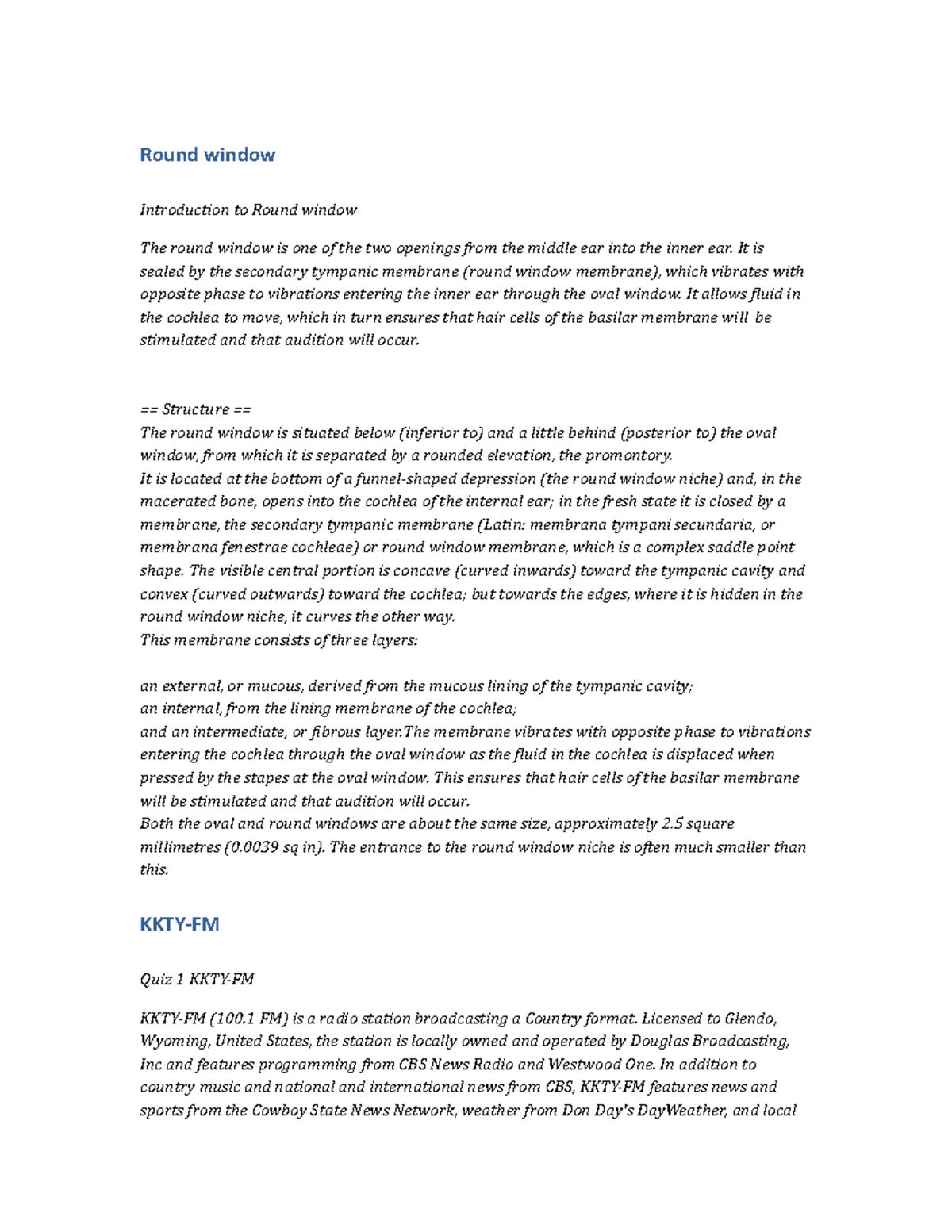 Round window

Introduction to Round window

The round window is one of the two openings from the middle ear into the inner ear. It is sealed by the secondary tympanic membrane (round window membrane), which vibrates with opposite phase to vibrations entering the inner ear through the oval window. It allows fluid in the cochlea to move, which in turn ensures that hair cells of the basilar membrane will be stimulated and that audition will occur.

== Structure ==
The round window is situated below (inferior to) and a little behind (posterior to) the oval window, from which it is separated by a rounded elevation, the promontory.
It is located at the bottom of a funnel-shaped depression (the round window niche) and, in the macerated bone, opens into the cochlea of the internal ear; in the fresh state it is closed by a membrane, the secondary tympanic membrane (Latin: membrana tympani secundaria, or membrana fenestrae cochleae) or round window membrane, which is a complex saddle point shape. The visible central portion is concave (curved inwards) toward the tympanic cavity and convex (curved outwards) toward the cochlea; but towards the edges, where it is hidden in the round window niche, it curves the other way.
This membrane consists of three layers:

an external, or mucous, derived from the mucous lining of the tympanic cavity;
an internal, from the lining membrane of the cochlea;
and an intermediate, or fibrous layer.The membrane vibrates with opposite phase to vibrations entering the cochlea through the oval window as the fluid in the cochlea is displaced when pressed by the stapes at the oval window. This ensures that hair cells of the basilar membrane will be stimulated and that audition will occur.
Both the oval and round windows are about the same size, approximately 2.5 square millimetres (0.0039 sq in). The entrance to the round window niche is often much smaller than this.

KKTY-FM

Quiz 1 KKTY-FM

KKTY-FM (100.1 FM) is a radio station broadcasting a Country format. Licensed to Glendo, Wyoming, United States, the station is locally owned and operated by Douglas Broadcasting, Inc and features programming from CBS News Radio and Westwood One. In addition to country music and national and international news from CBS, KKTY-FM features news and sports from the Cowboy State News Network, weather from Don Day's DayWeather, and local